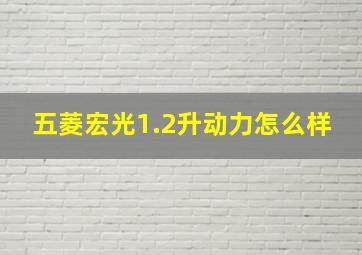 五菱宏光1.2升动力怎么样